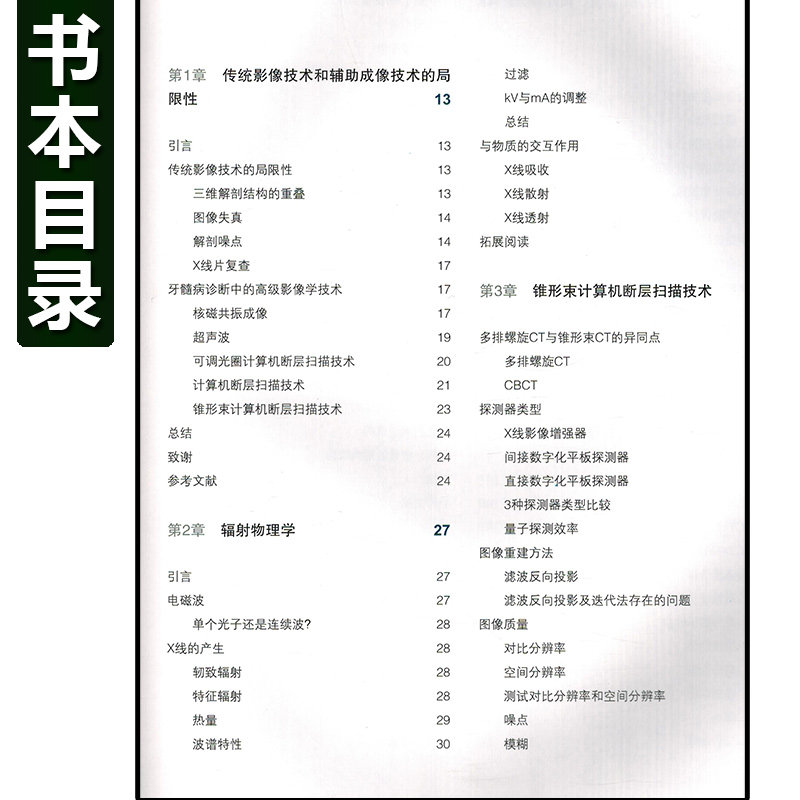 书本目录

第1章 传统影像技术和辅助成像技术的局限性 13

引言 13
传统影像技术的局限性 13
三维解剖结构的重叠 13
图像失真 14
解剖噪点 14
X线片复查 17
牙髓病诊断中的高级影像学技术 17
核磁共振成像 17
超声波 19
可调光圈计算机断层扫描技术 20
计算机断层扫描技术 21
锥形束计算机断层扫描技术 23
总结 24
致谢 24
参考文献 24

第2章 辐射物理学 27

引言 27
电磁波 27
单个光子还是连续波? 28
X线的产生 28
韧致辐射 28
特征辐射 28
热量 29
波谱特性 30

过滤
kV与mA的调整
总结
与物质的交互作用
X线吸收
X线散射
X线透射
拓展阅读

第3章 锥形束计算机断层扫描技术

多排螺旋CT与锥形束CT的异同点
多排螺旋CT
CBCT
探测器类型
X线影像增强器
间接数字化平板探测器
直接数字化平板探测器
3种探测器类型比较
量子探测效率
图像重建方法
滤波反向投影
滤波反向投影及迭代法存在的问题
图像质量
对比分辨率
空间分辨率
测试对比分辨率和空间分辨率
噪点
模糊